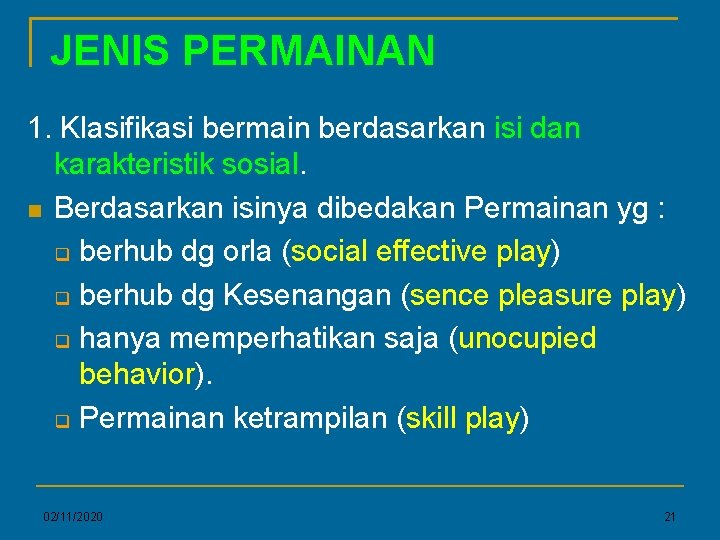 JENIS PERMAINAN

1. Klasifikasi bermain berdasarkan isi dan karakteristik sosial.

Berdasarkan isinya dibedakan Permainan yg :

berhub dg orla (social effective play)

berhub dg Kesenangan (sence pleasure play)

hanya memperhatikan saja (unocupied behavior).

Permainan ketrampilan (skill play)

02/11/2020

21